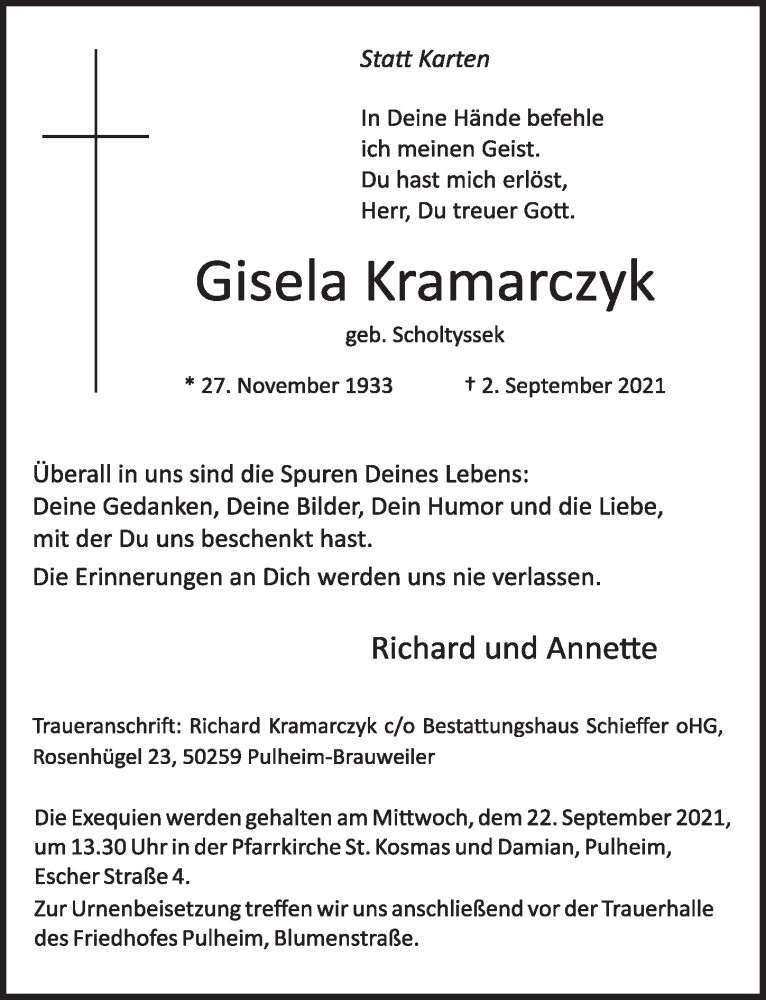 Statt Karten

In Deine Hände befehle
ich meinen Geist.
Du hast mich erlöst,
Herr, Du treuer Gott.

Gisela Kramarczyk

geb. Scholtyssek

* 27. November 1933 † 2. September 2021

Überall in uns sind die Spuren Deines Lebens:
Deine Gedanken, Deine Bilder, Dein Humor und die Liebe,
mit der Du uns beschenkt hast.

Die Erinnerungen an Dich werden uns nie verlassen.

Richard und Annette

Traueranschrift: Richard Kramarczyk c/o Bestattungshaus Schieffer oHG,
Rosenhügel 23, 50259 Pulheim-Brauweiler

Die Exequien werden gehalten am Mittwoch, dem 22. September 2021,
um 13.30 Uhr in der Pfarrkirche St. Kosmas und Damian, Pulheim,
Escher Straße 4.
Zur Urnenbeisetzung treffen wir uns anschließend vor der Trauerhalle
des Friedhofes Pulheim, Blumenstraße.